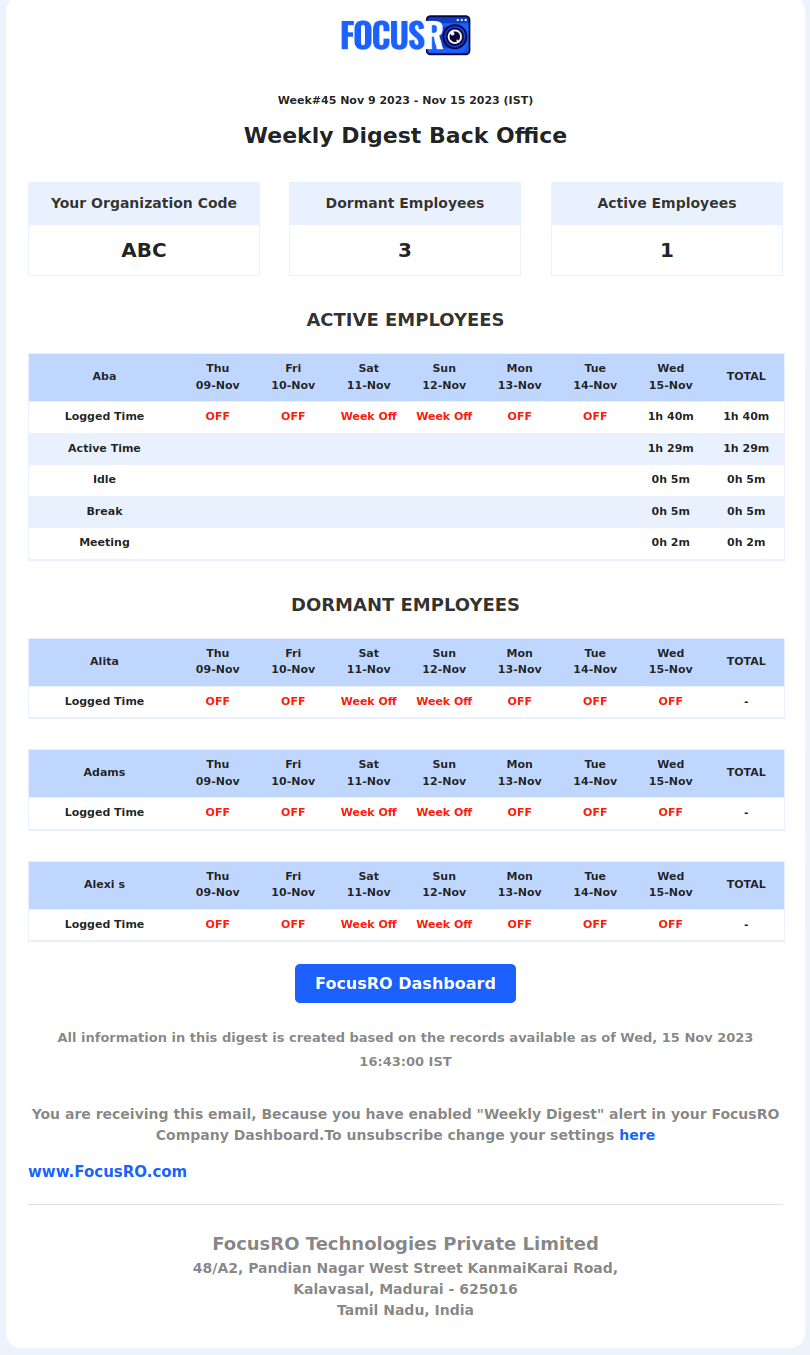 FOCUSRO

Week#45 Nov 9 2023 - Nov 15 2023 (IST)

Weekly Digest Back Office

| Your Organization Code | Dormant Employees | Active Employees |
|---|---|---|
| ABC | 3 | 1 |

ACTIVE EMPLOYEES

| Aba | Thu 09-Nov | Fri 10-Nov | Sat 11-Nov | Sun 12-Nov | Mon 13-Nov | Tue 14-Nov | Wed 15-Nov | TOTAL |
|---|---|---|---|---|---|---|---|---|
| Logged Time | OFF | OFF | Week Off | Week Off | OFF | OFF | 1h 40m | 1h 40m |
| Active Time | | | | | | | 1h 29m | 1h 29m |
| Idle | | | | | | | 0h 5m | 0h 5m |
| Break | | | | | | | 0h 5m | 0h 5m |
| Meeting | | | | | | | 0h 2m | 0h 2m |

DORMANT EMPLOYEES

| Alita | Thu 09-Nov | Fri 10-Nov | Sat 11-Nov | Sun 12-Nov | Mon 13-Nov | Tue 14-Nov | Wed 15-Nov | TOTAL |
|---|---|---|---|---|---|---|---|---|
| Logged Time | OFF | OFF | Week Off | Week Off | OFF | OFF | OFF | - |

| Adams | Thu 09-Nov | Fri 10-Nov | Sat 11-Nov | Sun 12-Nov | Mon 13-Nov | Tue 14-Nov | Wed 15-Nov | TOTAL |
|---|---|---|---|---|---|---|---|---|
| Logged Time | OFF | OFF | Week Off | Week Off | OFF | OFF | OFF | - |

| Alexi s | Thu 09-Nov | Fri 10-Nov | Sat 11-Nov | Sun 12-Nov | Mon 13-Nov | Tue 14-Nov | Wed 15-Nov | TOTAL |
|---|---|---|---|---|---|---|---|---|
| Logged Time | OFF | OFF | Week Off | Week Off | OFF | OFF | OFF | - |

FocusRO Dashboard

All information in this digest is created based on the records available as of Wed, 15 Nov 2023 16:43:00 IST

You are receiving this email, Because you have enabled "Weekly Digest" alert in your FocusRO Company Dashboard.To unsubscribe change your settings here

www.FocusRO.com

FocusRO Technologies Private Limited
48/A2, Pandian Nagar West Street KanmaiKarai Road,
Kalavasal, Madurai - 625016
Tamil Nadu, India